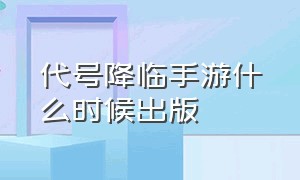 代号降临手游什么时候出版